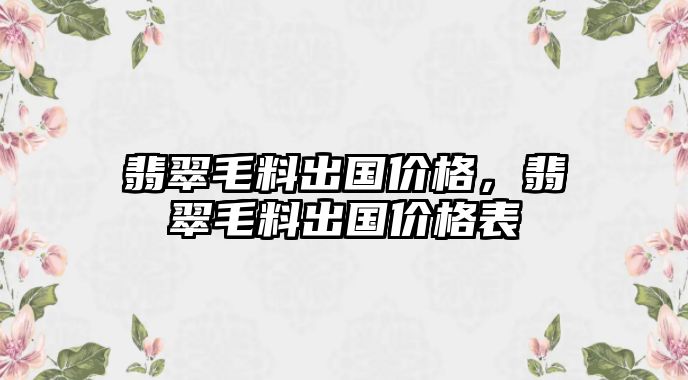 翡翠毛料出国价格，翡翠毛料出国价格表